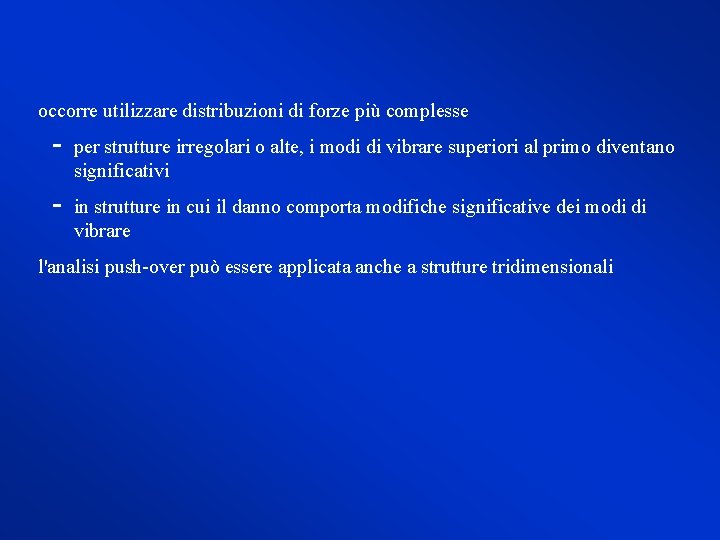 occorre utilizzare distribuzioni di forze più complesse

- per strutture irregolari o alte, i modi di vibrare superiori al primo diventano significativi

- in strutture in cui il danno comporta modifiche significative dei modi di vibrare

l'analisi push-over può essere applicata anche a strutture tridimensionali